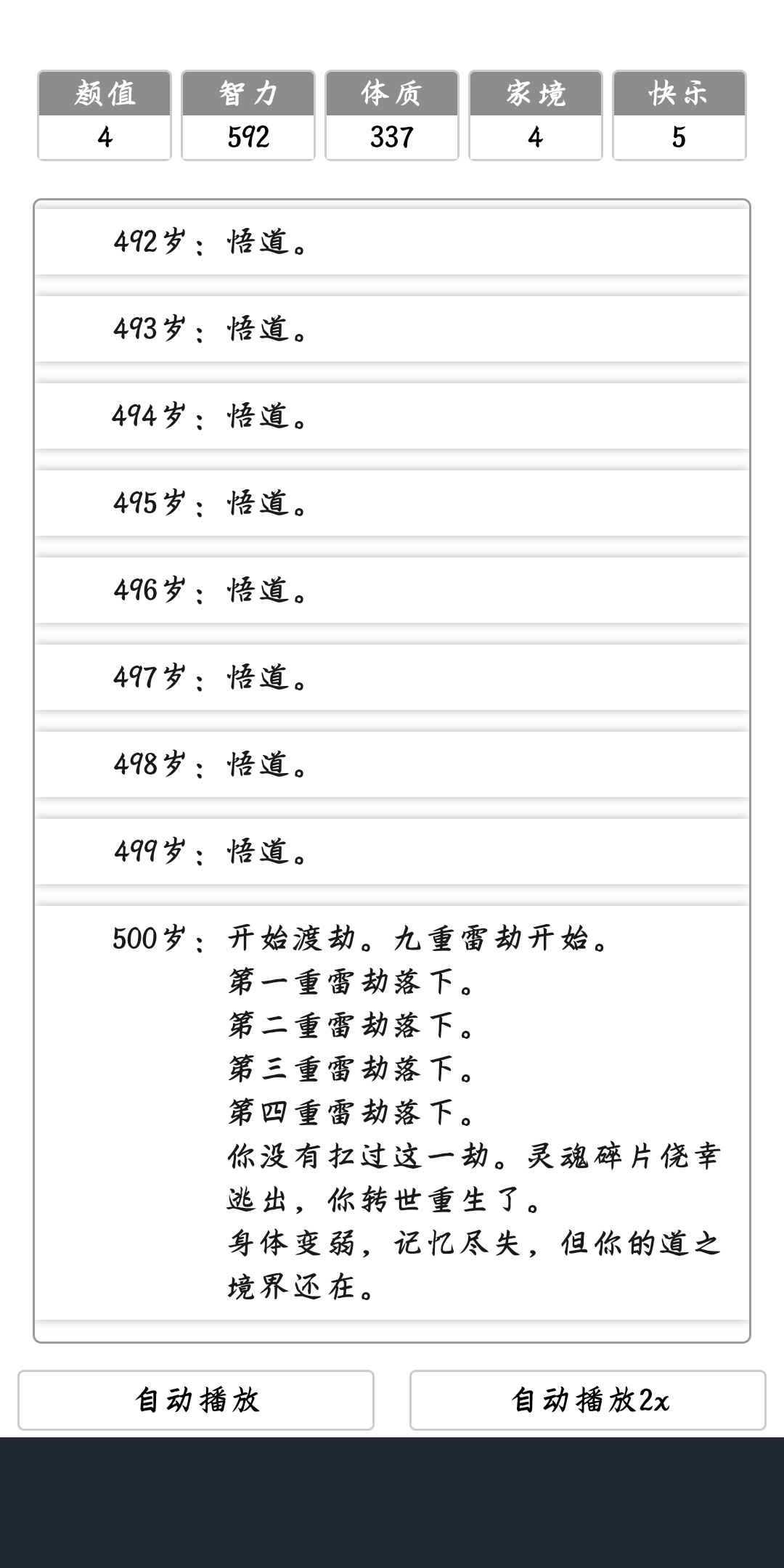 | 颜值 | 智力 | 体质 | 家境 | 快乐 |
|---|---|---|---|---|
| 4 | 592 | 337 | 4 | 5 |

492岁：悟道。

493岁：悟道。

494岁：悟道。

495岁：悟道。

496岁：悟道。

497岁：悟道。

498岁：悟道。

499岁：悟道。

500岁：开始渡劫。九重雷劫开始。
第一重雷劫落下。
第二重雷劫落下。
第三重雷劫落下。
第四重雷劫落下。
你没有扛过这一劫。灵魂碎片侥幸逃出，你转世重生了。
身体变弱，记忆尽失，但你的道之境界还在。

自动播放

自动播放2x